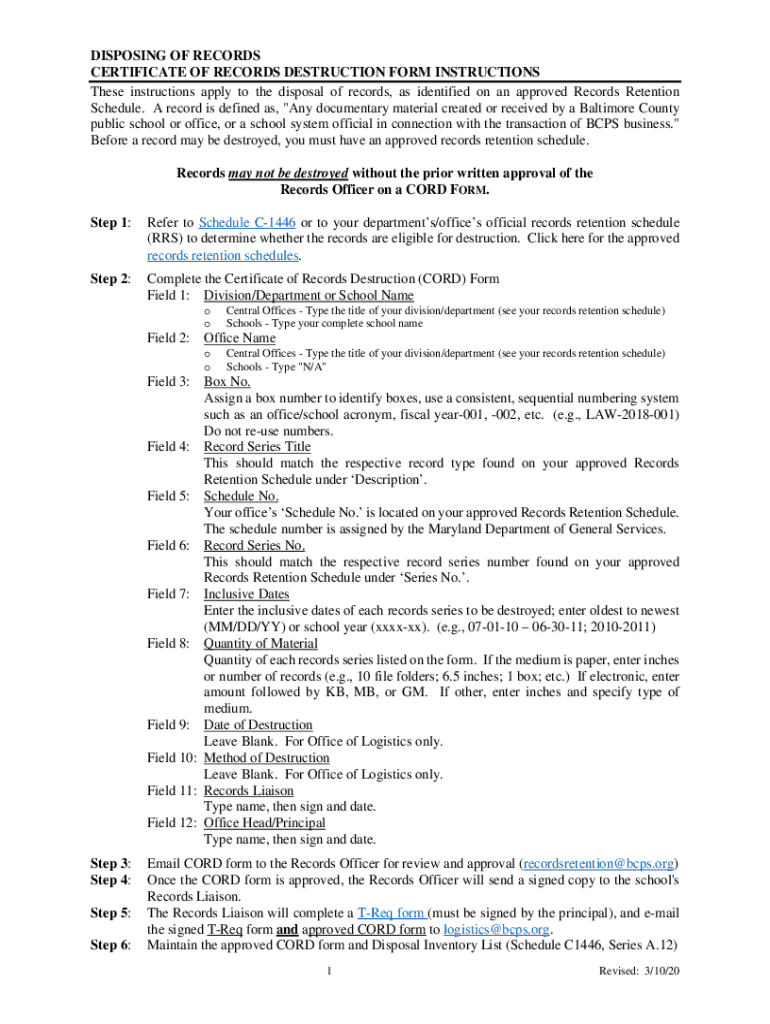 DISPOSING OF RECORDS
CERTIFICATE OF RECORDS DESTRUCTION FORM INSTRUCTIONS

These instructions apply to the disposal of records, as identified on an approved Records Retention Schedule. A record is defined as, "Any documentary material created or received by a Baltimore County public school or office, or a school system official in connection with the transaction of BCPS business." Before a record may be destroyed, you must have an approved records retention schedule.

Records may not be destroyed without the prior written approval of the Records Officer on a CORD FORM.

Step 1: Refer to Schedule C-1446 or to your department's/office's official records retention schedule (RRS) to determine whether the records are eligible for destruction. Click here for the approved records retention schedules.

Step 2: Complete the Certificate of Records Destruction (CORD) Form
Field 1: Division/Department or School Name
o Central Offices - Type the title of your division/department (see your records retention schedule)
o Schools - Type your complete school name
Field 2: Office Name
o Central Offices - Type the title of your division/department (see your records retention schedule)
o Schools - Type "N/A"
Field 3: Box No.
Assign a box number to identify boxes, use a consistent, sequential numbering system such as an office/school acronym, fiscal year-001, -002, etc. (e.g., LAW-2018-001) Do not re-use numbers.
Field 4: Record Series Title
This should match the respective record type found on your approved Records Retention Schedule under 'Description'.
Field 5: Schedule No.
Your office's 'Schedule No.' is located on your approved Records Retention Schedule. The schedule number is assigned by the Maryland Department of General Services.
Field 6: Record Series No.
This should match the respective record series number found on your approved Records Retention Schedule under 'Series No.'.
Field 7: Inclusive Dates
Enter the inclusive dates of each records series to be destroyed; enter oldest to newest (MM/DD/YY) or school year (xxxx-xx). (e.g., 07-01-10 – 06-30-11; 2010-2011)
Field 8: Quantity of Material
Quantity of each records series listed on the form. If the medium is paper, enter inches or number of records (e.g., 10 file folders; 6.5 inches; 1 box; etc.) If electronic, enter amount followed by KB, MB, or GM. If other, enter inches and specify type of medium.
Field 9: Date of Destruction
Leave Blank. For Office of Logistics only.
Field 10: Method of Destruction
Leave Blank. For Office of Logistics only.
Field 11: Records Liaison
Type name, then sign and date.
Field 12: Office Head/Principal
Type name, then sign and date.

Step 3: Email CORD form to the Records Officer for review and approval (recordsretention@bcps.org)
Step 4: Once the CORD form is approved, the Records Officer will send a signed copy to the school's Records Liaison.
Step 5: The Records Liaison will complete a T-Req form (must be signed by the principal), and e-mail the signed T-Req form and approved CORD form to logistics@bcps.org.
Step 6: Maintain the approved CORD form and Disposal Inventory List (Schedule C1446, Series A.12)

1 Revised: 3/10/20